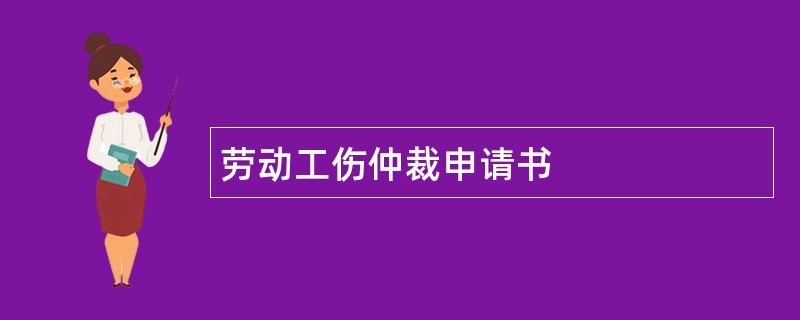 劳动工伤仲裁申请书